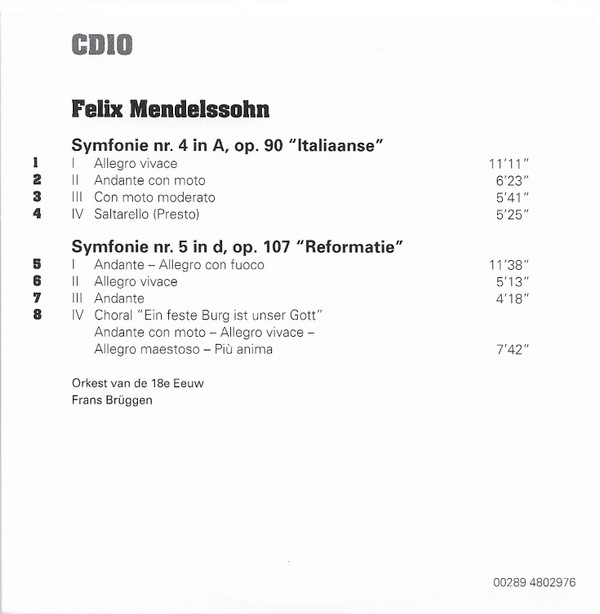 CD10

Felix Mendelssohn

Symfonie nr. 4 in A, op. 90 "Italiaanse"

1 I Allegro vivace 11'11"
2 II Andante con moto 6'23"
3 III Con moto moderato 5'41"
4 IV Saltarello (Presto) 5'25"

Symfonie nr. 5 in d, op. 107 "Reformatie"

5 I Andante – Allegro con fuoco 11'38"
6 II Allegro vivace 5'13"
7 III Andante 4'18"
8 IV Choral "Ein feste Burg ist unser Gott"
Andante con moto – Allegro vivace –
Allegro maestoso – Più anima 7'42"

Orkest van de 18e Eeuw
Frans Brüggen

00289 4802976